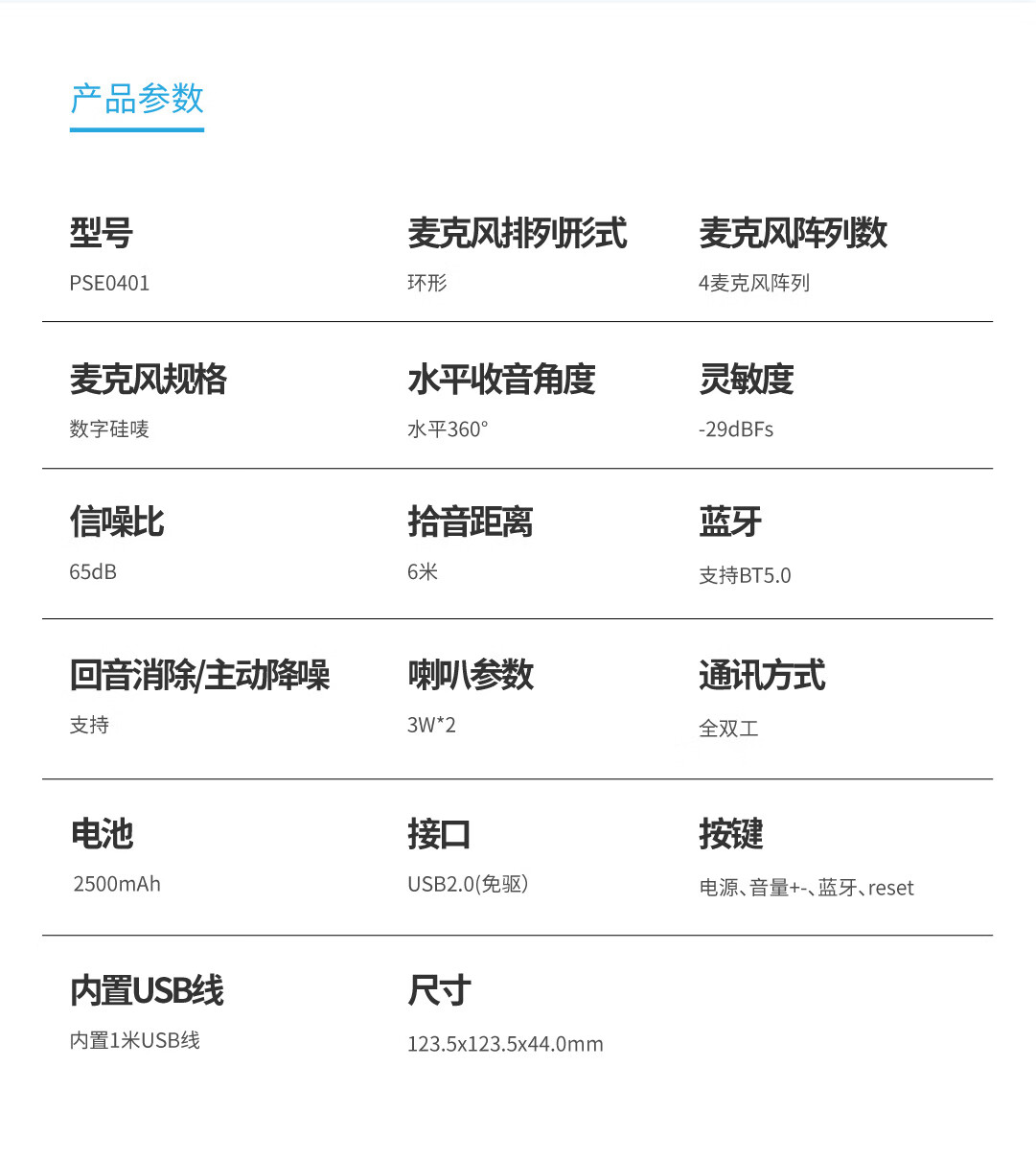 产品参数

型号
PSE0401

麦克风排列形式
环形

麦克风阵列数
4麦克风阵列

麦克风规格
数字硅唛

水平收音角度
水平360°

灵敏度
-29dBFs

信噪比
65dB

拾音距离
6米

蓝牙
支持BT5.0

回音消除/主动降噪
支持

喇叭参数
3W*2

通讯方式
全双工

电池
2500mAh

接口
USB2.0(免驱)

按键
电源、音量+-、蓝牙、reset

内置USB线
内置1米USB线

尺寸
123.5x123.5x44.0mm